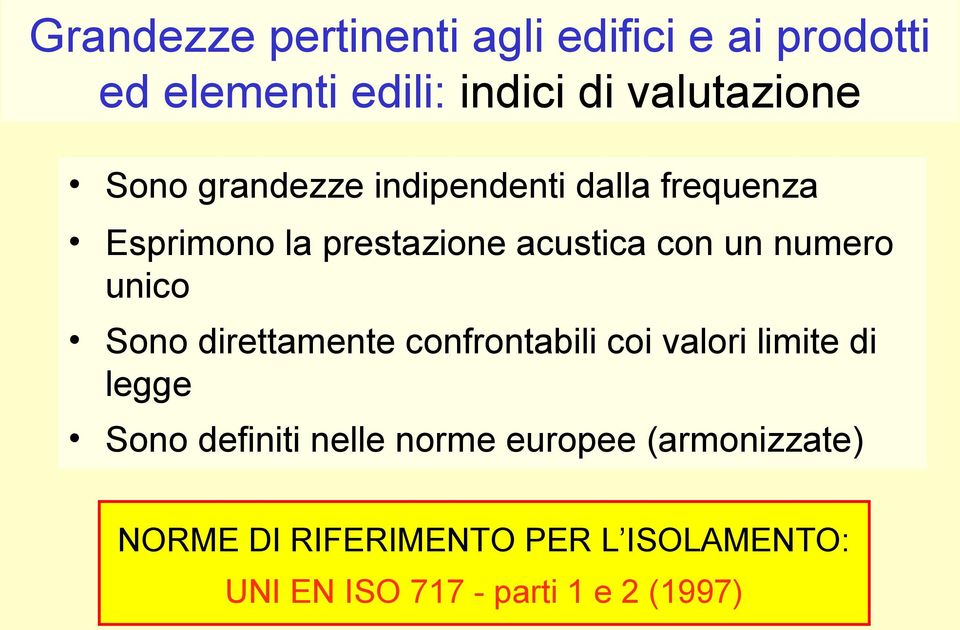 Grandezze pertinenti agli edifici e ai prodotti ed elementi edili: indici di valutazione

• Sono grandezze indipendenti dalla frequenza
• Esprimono la prestazione acustica con un numero unico
• Sono direttamente confrontabili coi valori limite di legge
• Sono definiti nelle norme europee (armonizzate)

NORME DI RIFERIMENTO PER L'ISOLAMENTO:
UNI EN ISO 717 - parti 1 e 2 (1997)